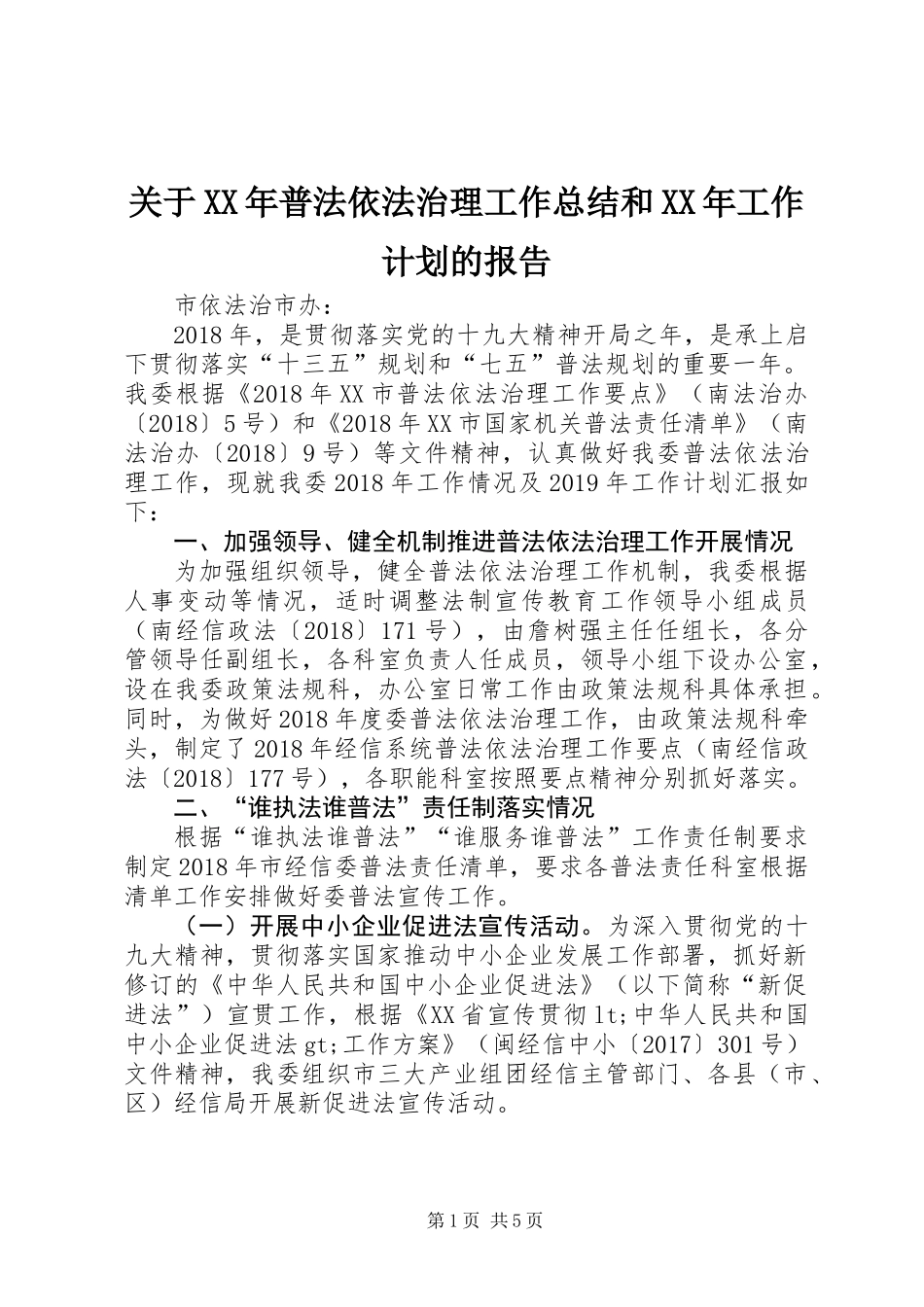 关于XX年普法依法治理工作总结和XX年工作计划的报告

市依法治市办：

2018年，是贯彻落实党的十九大精神开局之年，是承上启下贯彻落实“十三五”规划和“七五”普法规划的重要一年。我委根据《2018年XX市普法依法治理工作要点》（南法治办〔2018〕5号）和《2018年XX市国家机关普法责任清单》（南法治办〔2018〕9号）等文件精神，认真做好我委普法依法治理工作，现就我委2018年工作情况及2019年工作计划汇报如下：

一、加强领导、健全机制推进普法依法治理工作开展情况

为加强组织领导，健全普法依法治理工作机制，我委根据人事变动等情况，适时调整法制宣传教育工作领导小组成员（南经信政法〔2018〕171号），由詹树强主任任组长，各分管领导任副组长，各科室负责人任成员，领导小组下设办公室，设在我委政策法规科，办公室日常工作由政策法规科具体承担。同时，为做好2018年度委普法依法治理工作，由政策法规科牵头，制定了2018年经信系统普法依法治理工作要点（南经信政法〔2018〕177号），各职能科室按照要点精神分别抓好落实。

二、“谁执法谁普法”责任制落实情况

根据“谁执法谁普法”“谁服务谁普法”工作责任制要求制定2018年市经信委普法责任清单，要求各普法责任科室根据清单工作安排做好委普法宣传工作。

（一）开展中小企业促进法宣传活动。为深入贯彻党的十九大精神，贯彻落实国家推动中小企业发展工作部署，抓好新修订的《中华人民共和国中小企业促进法》（以下简称“新促进法”）宣贯工作，根据《XX省宣传贯彻lt;中华人民共和国中小企业促进法gt;工作方案》（闽经信中小〔2017〕301号）文件精神，我委组织市三大产业组团经信主管部门、各县（市、区）经信局开展新促进法宣传活动。

第1页 共5页